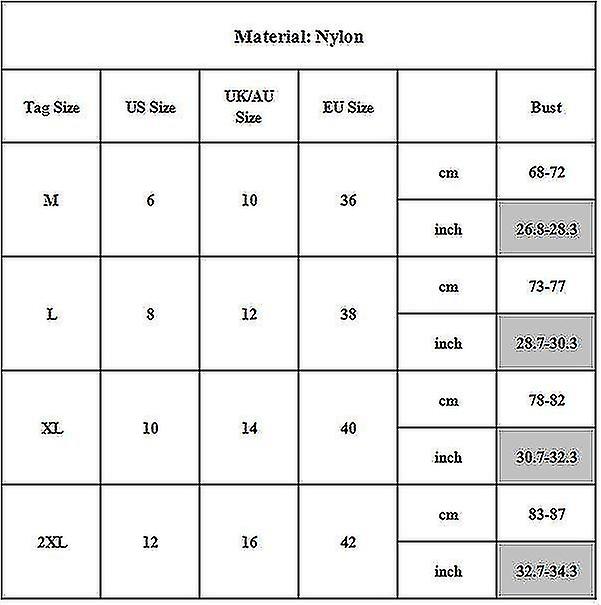 Material: Nylon

| Tag Size | US Size | UK/AU Size | EU Size | | Bust |
|---|---|---|---|---|---|
| M | 6 | 10 | 36 | cm | 68-72 |
| | | | | inch | 26.8-28.3 |
| L | 8 | 12 | 38 | cm | 73-77 |
| | | | | inch | 28.7-30.3 |
| XL | 10 | 14 | 40 | cm | 78-82 |
| | | | | inch | 30.7-32.3 |
| 2XL | 12 | 16 | 42 | cm | 83-87 |
| | | | | inch | 32.7-34.3 |